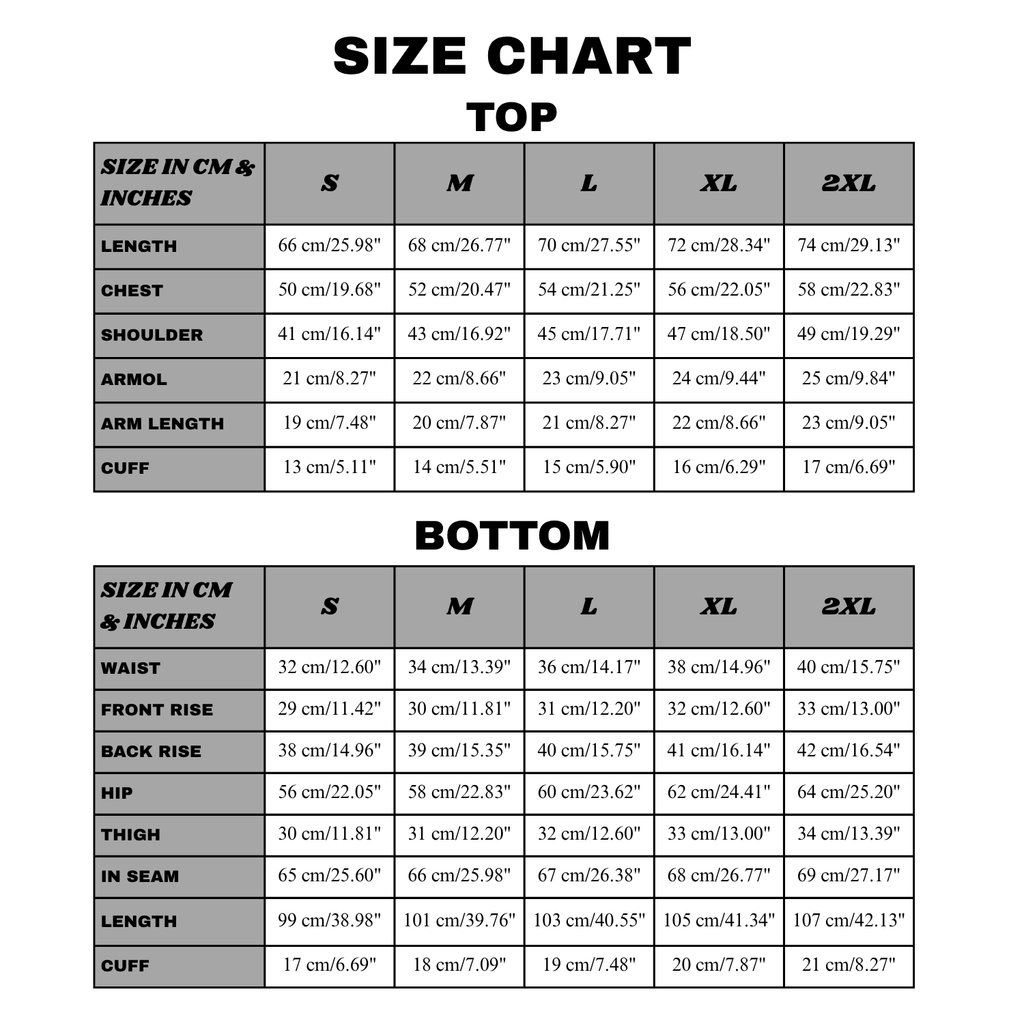 SIZE CHART

TOP

| SIZE IN CM & INCHES | S | M | L | XL | 2XL |
|---|---|---|---|---|---|
| LENGTH | 66 cm/25.98" | 68 cm/26.77" | 70 cm/27.55" | 72 cm/28.34" | 74 cm/29.13" |
| CHEST | 50 cm/19.68" | 52 cm/20.47" | 54 cm/21.25" | 56 cm/22.05" | 58 cm/22.83" |
| SHOULDER | 41 cm/16.14" | 43 cm/16.92" | 45 cm/17.71" | 47 cm/18.50" | 49 cm/19.29" |
| ARMOL | 21 cm/8.27" | 22 cm/8.66" | 23 cm/9.05" | 24 cm/9.44" | 25 cm/9.84" |
| ARM LENGTH | 19 cm/7.48" | 20 cm/7.87" | 21 cm/8.27" | 22 cm/8.66" | 23 cm/9.05" |
| CUFF | 13 cm/5.11" | 14 cm/5.51" | 15 cm/5.90" | 16 cm/6.29" | 17 cm/6.69" |

BOTTOM

| SIZE IN CM & INCHES | S | M | L | XL | 2XL |
|---|---|---|---|---|---|
| WAIST | 32 cm/12.60" | 34 cm/13.39" | 36 cm/14.17" | 38 cm/14.96" | 40 cm/15.75" |
| FRONT RISE | 29 cm/11.42" | 30 cm/11.81" | 31 cm/12.20" | 32 cm/12.60" | 33 cm/13.00" |
| BACK RISE | 38 cm/14.96" | 39 cm/15.35" | 40 cm/15.75" | 41 cm/16.14" | 42 cm/16.54" |
| HIP | 56 cm/22.05" | 58 cm/22.83" | 60 cm/23.62" | 62 cm/24.41" | 64 cm/25.20" |
| THIGH | 30 cm/11.81" | 31 cm/12.20" | 32 cm/12.60" | 33 cm/13.00" | 34 cm/13.39" |
| IN SEAM | 65 cm/25.60" | 66 cm/25.98" | 67 cm/26.38" | 68 cm/26.77" | 69 cm/27.17" |
| LENGTH | 99 cm/38.98" | 101 cm/39.76" | 103 cm/40.55" | 105 cm/41.34" | 107 cm/42.13" |
| CUFF | 17 cm/6.69" | 18 cm/7.09" | 19 cm/7.48" | 20 cm/7.87" | 21 cm/8.27" |